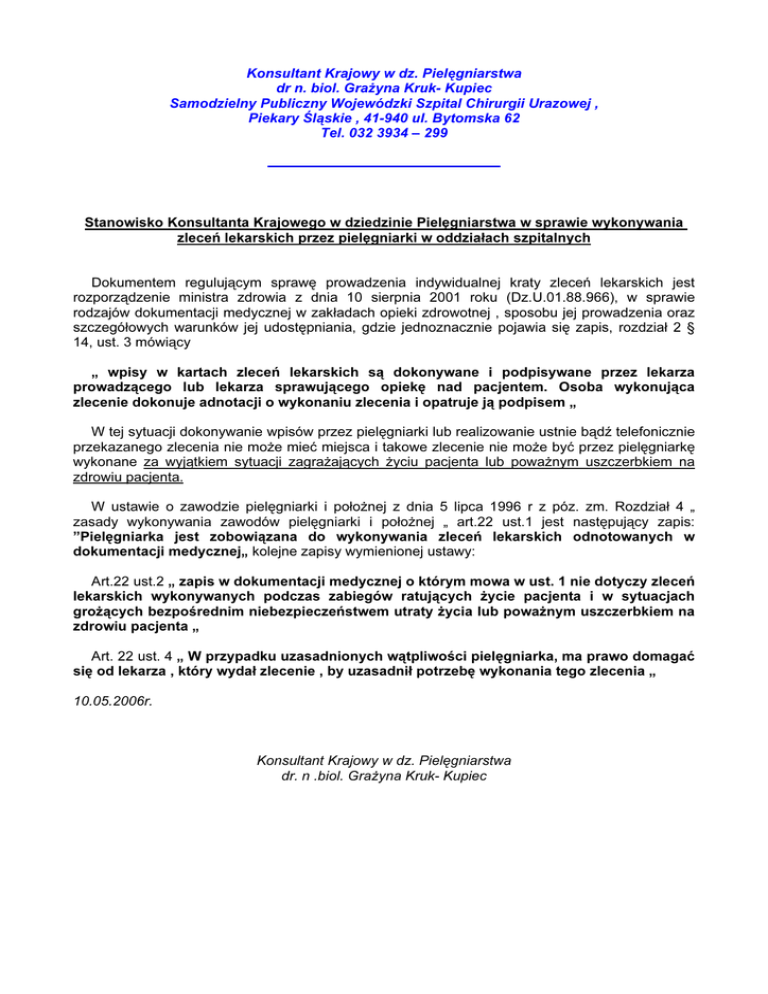 Konsultant Krajowy w dz. Pielęgniarstwa
dr n. biol. Grażyna Kruk- Kupiec
Samodzielny Publiczny Wojewódzki Szpital Chirurgii Urazowej ,
Piekary Śląskie , 41-940 ul. Bytomska 62
Tel. 032 3934 – 299

Stanowisko Konsultanta Krajowego w dziedzinie Pielęgniarstwa w sprawie wykonywania zleceń lekarskich przez pielęgniarki w oddziałach szpitalnych

Dokumentem regulującym sprawę prowadzenia indywidualnej kraty zleceń lekarskich jest rozporządzenie ministra zdrowia z dnia 10 sierpnia 2001 roku (Dz.U.01.88.966), w sprawie rodzajów dokumentacji medycznej w zakładach opieki zdrowotnej , sposobu jej prowadzenia oraz szczegółowych warunków jej udostępniania, gdzie jednoznacznie pojawia się zapis, rozdział 2 § 14, ust. 3 mówiący

„ wpisy w kartach zleceń lekarskich są dokonywane i podpisywane przez lekarza prowadzącego lub lekarza sprawującego opiekę nad pacjentem. Osoba wykonująca zlecenie dokonuje adnotacji o wykonaniu zlecenia i opatruje ją podpisem „

W tej sytuacji dokonywanie wpisów przez pielęgniarki lub realizowanie ustnie bądź telefonicznie przekazanego zlecenia nie może mieć miejsca i takowe zlecenie nie może być przez pielęgniarkę wykonane za wyjątkiem sytuacji zagrażających życiu pacjenta lub poważnym uszczerbkiem na zdrowiu pacjenta.

W ustawie o zawodzie pielęgniarki i położnej z dnia 5 lipca 1996 r z póz. zm. Rozdział 4 „ zasady wykonywania zawodów pielęgniarki i położnej „ art.22 ust.1 jest następujący zapis: ”Pielęgniarka jest zobowiązana do wykonywania zleceń lekarskich odnotowanych w dokumentacji medycznej„ kolejne zapisy wymienionej ustawy:

Art.22 ust.2 „ zapis w dokumentacji medycznej o którym mowa w ust. 1 nie dotyczy zleceń lekarskich wykonywanych podczas zabiegów ratujących życie pacjenta i w sytuacjach grożących bezpośrednim niebezpieczeństwem utraty życia lub poważnym uszczerbkiem na zdrowiu pacjenta „

Art. 22 ust. 4 „ W przypadku uzasadnionych wątpliwości pielęgniarka, ma prawo domagać się od lekarza , który wydał zlecenie , by uzasadnił potrzebę wykonania tego zlecenia „

10.05.2006r.

Konsultant Krajowy w dz. Pielęgniarstwa
dr. n .biol. Grażyna Kruk- Kupiec